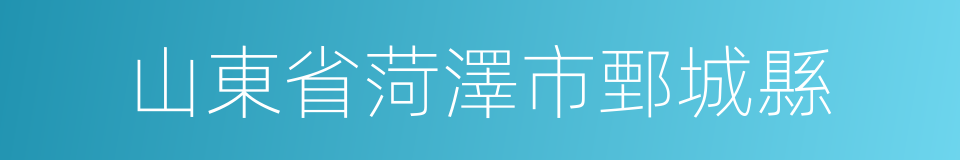 山東省菏澤市鄄城縣